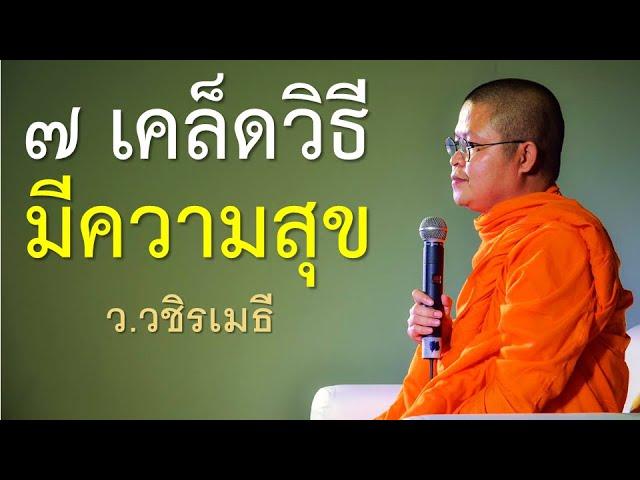 ๗ เคล็ดวิธี
มีความสุข
ว.วชิรเมธี